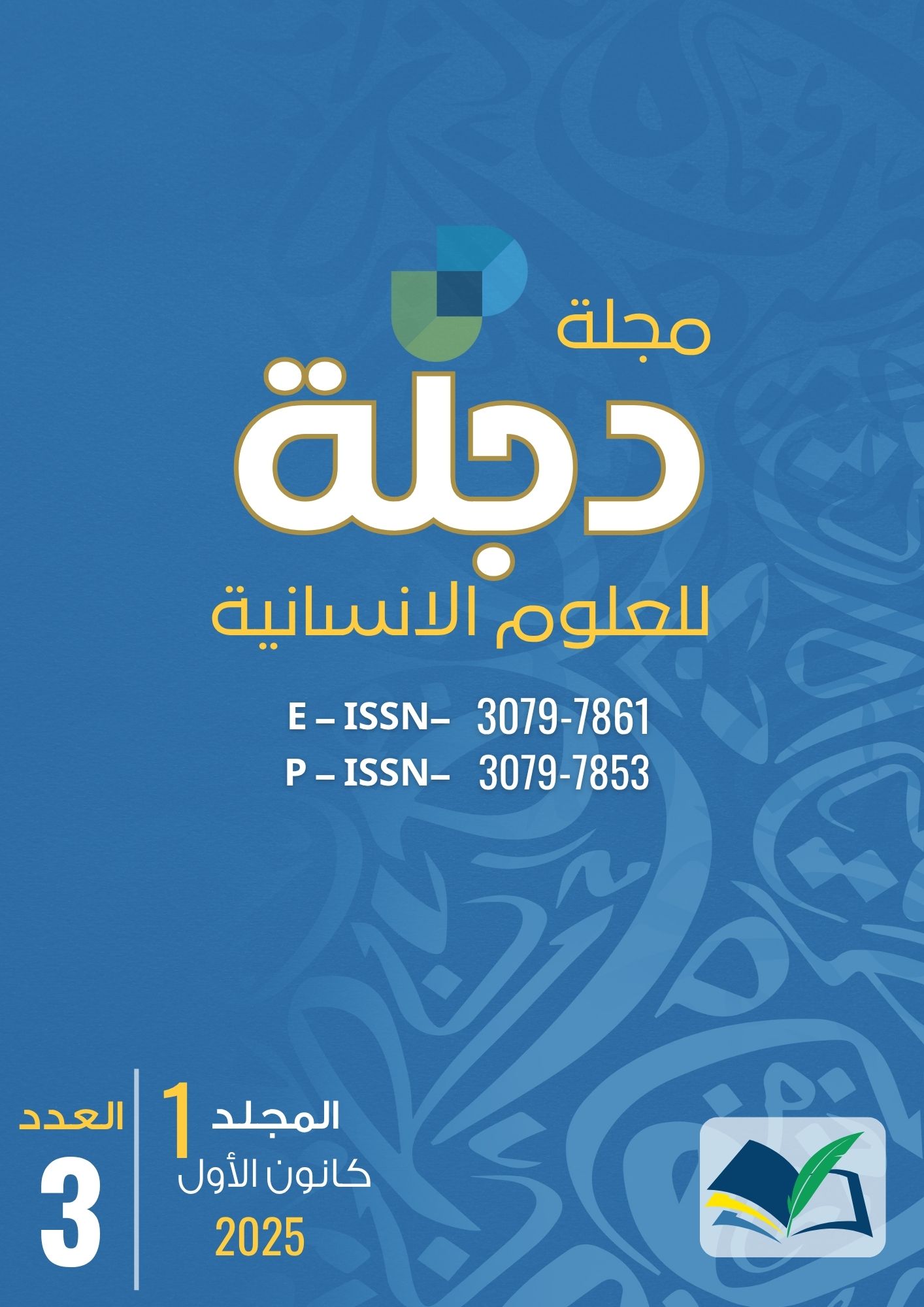 مجلة
دجلة
للعلوم الانسانية

E – ISSN– 3079-7861
P – ISSN– 3079-7853

المجلد 1
كانون الأول
2025

العدد
3